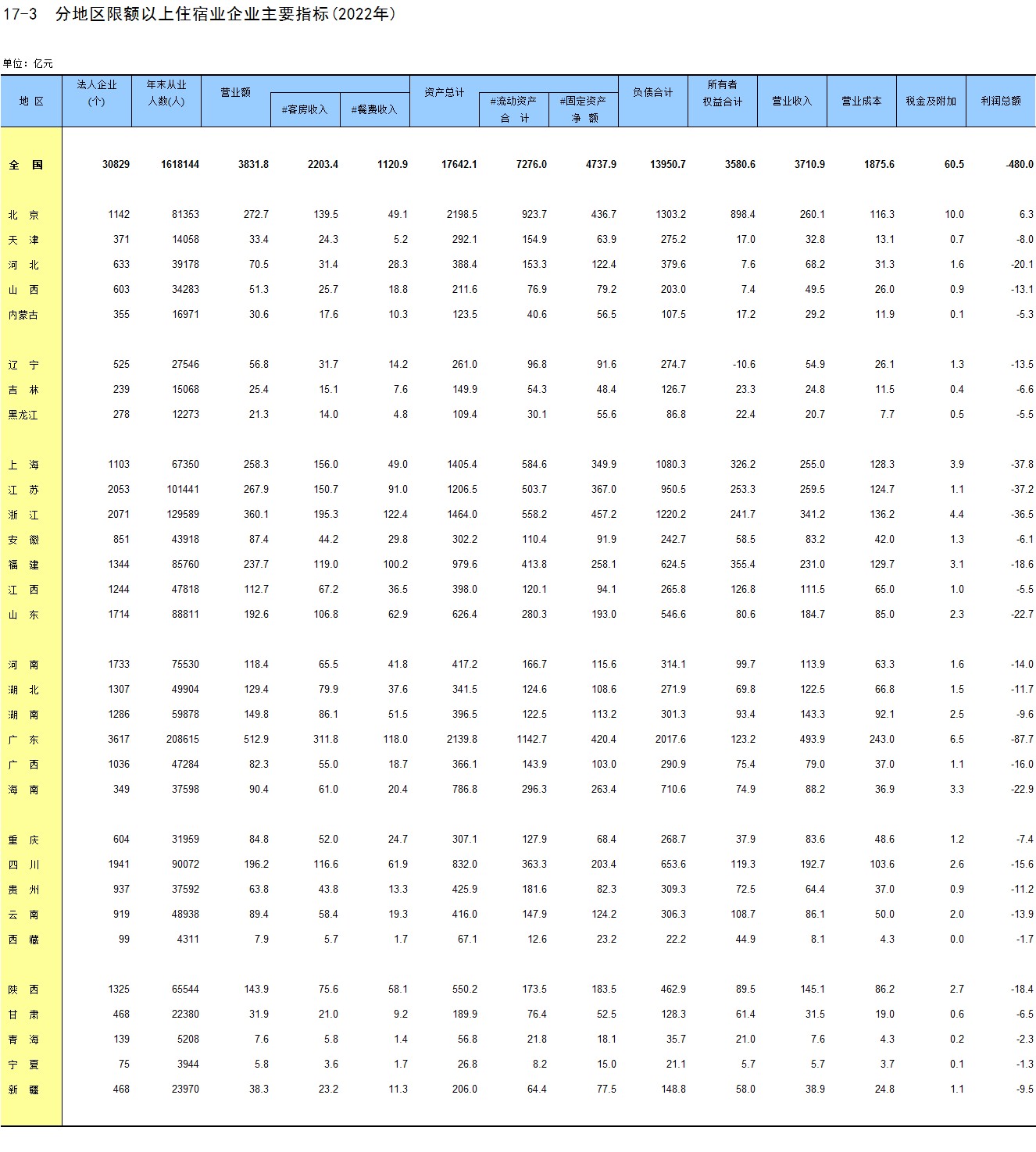 17-3　分地区限额以上住宿业企业主要指标(2022年)

单位：亿元

| 地 区 | 法人企业(个) | 年末从业人数(人) | 营业额 | #客房收入 | #餐费收入 | 资产总计 | #流动资产合 计 | #固定资产净 额 | 负债合计 | 所有者权益合计 | 营业收入 | 营业成本 | 税金及附加 | 利润总额 |
|---|---|---|---|---|---|---|---|---|---|---|---|---|---|---|
| 全 国 | 30829 | 1618144 | 3831.8 | 2203.4 | 1120.9 | 17642.1 | 7276.0 | 4737.9 | 13950.7 | 3580.6 | 3710.9 | 1875.6 | 60.5 | -480.0 |
| 北 京 | 1142 | 81353 | 272.7 | 139.5 | 49.1 | 2198.5 | 923.7 | 436.7 | 1303.2 | 898.4 | 260.1 | 116.3 | 10.0 | 6.3 |
| 天 津 | 371 | 14058 | 33.4 | 24.3 | 5.2 | 292.1 | 154.9 | 63.9 | 275.2 | 17.0 | 32.8 | 13.1 | 0.7 | -8.0 |
| 河 北 | 633 | 39178 | 70.5 | 31.4 | 28.3 | 388.4 | 153.3 | 122.4 | 379.6 | 7.6 | 68.2 | 31.3 | 1.6 | -20.1 |
| 山 西 | 603 | 34283 | 51.3 | 25.7 | 18.8 | 211.6 | 76.9 | 79.2 | 203.0 | 7.4 | 49.5 | 26.0 | 0.9 | -13.1 |
| 内蒙古 | 355 | 16971 | 30.6 | 17.6 | 10.3 | 123.5 | 40.6 | 56.5 | 107.5 | 17.2 | 29.2 | 11.9 | 0.1 | -5.3 |
| 辽 宁 | 525 | 27546 | 56.8 | 31.7 | 14.2 | 261.0 | 96.8 | 91.6 | 274.7 | -10.6 | 54.9 | 26.1 | 1.3 | -13.5 |
| 吉 林 | 239 | 15068 | 25.4 | 15.1 | 7.6 | 149.9 | 54.3 | 48.4 | 126.7 | 23.3 | 24.8 | 11.5 | 0.4 | -6.6 |
| 黑龙江 | 278 | 12273 | 21.3 | 14.0 | 4.8 | 109.4 | 30.1 | 55.6 | 86.8 | 22.4 | 20.7 | 7.7 | 0.5 | -5.5 |
| 上 海 | 1103 | 67350 | 258.3 | 156.0 | 49.0 | 1405.4 | 584.6 | 349.9 | 1080.3 | 326.2 | 255.0 | 128.3 | 3.9 | -37.8 |
| 江 苏 | 2053 | 101441 | 267.9 | 150.7 | 91.0 | 1206.5 | 503.7 | 367.0 | 950.5 | 253.3 | 259.5 | 124.7 | 1.1 | -37.2 |
| 浙 江 | 2071 | 129589 | 360.1 | 195.3 | 122.4 | 1464.0 | 558.2 | 457.2 | 1220.2 | 241.7 | 341.2 | 136.2 | 4.4 | -36.5 |
| 安 徽 | 851 | 43918 | 87.4 | 44.2 | 29.8 | 302.2 | 110.4 | 91.9 | 242.7 | 58.5 | 83.2 | 42.0 | 1.3 | -6.1 |
| 福 建 | 1344 | 85760 | 237.7 | 119.0 | 100.2 | 979.6 | 413.8 | 258.1 | 624.5 | 355.4 | 231.0 | 129.7 | 3.1 | -18.6 |
| 江 西 | 1244 | 47818 | 112.7 | 67.2 | 36.5 | 398.0 | 120.1 | 94.1 | 265.8 | 126.8 | 111.5 | 65.0 | 1.0 | -5.5 |
| 山 东 | 1714 | 88811 | 192.6 | 106.8 | 62.9 | 626.4 | 280.3 | 193.0 | 546.6 | 80.6 | 184.7 | 85.0 | 2.3 | -22.7 |
| 河 南 | 1733 | 75530 | 118.4 | 65.5 | 41.8 | 417.2 | 166.7 | 115.6 | 314.1 | 99.7 | 113.9 | 63.3 | 1.6 | -14.0 |
| 湖 北 | 1307 | 49904 | 129.4 | 79.9 | 37.6 | 341.5 | 124.6 | 108.6 | 271.9 | 69.8 | 122.5 | 66.8 | 1.5 | -11.7 |
| 湖 南 | 1286 | 59878 | 149.8 | 86.1 | 51.5 | 396.5 | 122.5 | 113.2 | 301.3 | 93.4 | 143.3 | 92.1 | 2.5 | -9.6 |
| 广 东 | 3617 | 208615 | 512.9 | 311.8 | 118.0 | 2139.8 | 1142.7 | 420.4 | 2017.6 | 123.2 | 493.9 | 243.0 | 6.5 | -87.7 |
| 广 西 | 1036 | 47284 | 82.3 | 55.0 | 18.7 | 366.1 | 143.9 | 103.0 | 290.9 | 75.4 | 79.0 | 37.0 | 1.1 | -16.0 |
| 海 南 | 349 | 37598 | 90.4 | 61.0 | 20.4 | 786.8 | 296.3 | 263.4 | 710.6 | 74.9 | 88.2 | 36.9 | 3.3 | -22.9 |
| 重 庆 | 604 | 31959 | 84.8 | 52.0 | 24.7 | 307.1 | 127.9 | 68.4 | 268.7 | 37.9 | 83.6 | 48.6 | 1.2 | -7.4 |
| 四 川 | 1941 | 90072 | 196.2 | 116.6 | 61.9 | 832.0 | 363.3 | 203.4 | 653.6 | 119.3 | 192.7 | 103.6 | 2.6 | -15.6 |
| 贵 州 | 937 | 37592 | 63.8 | 43.8 | 13.3 | 425.9 | 181.6 | 82.3 | 309.3 | 72.5 | 64.4 | 37.0 | 0.9 | -11.2 |
| 云 南 | 919 | 48938 | 89.4 | 58.4 | 19.3 | 416.0 | 147.9 | 124.2 | 306.3 | 108.7 | 86.1 | 50.0 | 2.0 | -13.9 |
| 西 藏 | 99 | 4311 | 7.9 | 5.7 | 1.7 | 67.1 | 12.6 | 23.2 | 22.2 | 44.9 | 8.1 | 4.3 | 0.0 | -1.7 |
| 陕 西 | 1325 | 65544 | 143.9 | 75.6 | 58.1 | 550.2 | 173.5 | 183.5 | 462.9 | 89.5 | 145.1 | 86.2 | 2.7 | -18.4 |
| 甘 肃 | 468 | 22380 | 31.9 | 21.0 | 9.2 | 189.9 | 76.4 | 52.5 | 128.3 | 61.4 | 31.5 | 19.0 | 0.6 | -6.5 |
| 青 海 | 139 | 5208 | 7.6 | 5.8 | 1.4 | 56.8 | 21.8 | 18.1 | 35.7 | 21.0 | 7.6 | 4.3 | 0.2 | -2.3 |
| 宁 夏 | 75 | 3944 | 5.8 | 3.6 | 1.7 | 26.8 | 8.2 | 15.0 | 21.1 | 5.7 | 5.7 | 3.7 | 0.1 | -1.3 |
| 新 疆 | 468 | 23970 | 38.3 | 23.2 | 11.3 | 206.0 | 64.4 | 77.5 | 148.8 | 58.0 | 38.9 | 24.8 | 1.1 | -9.5 |